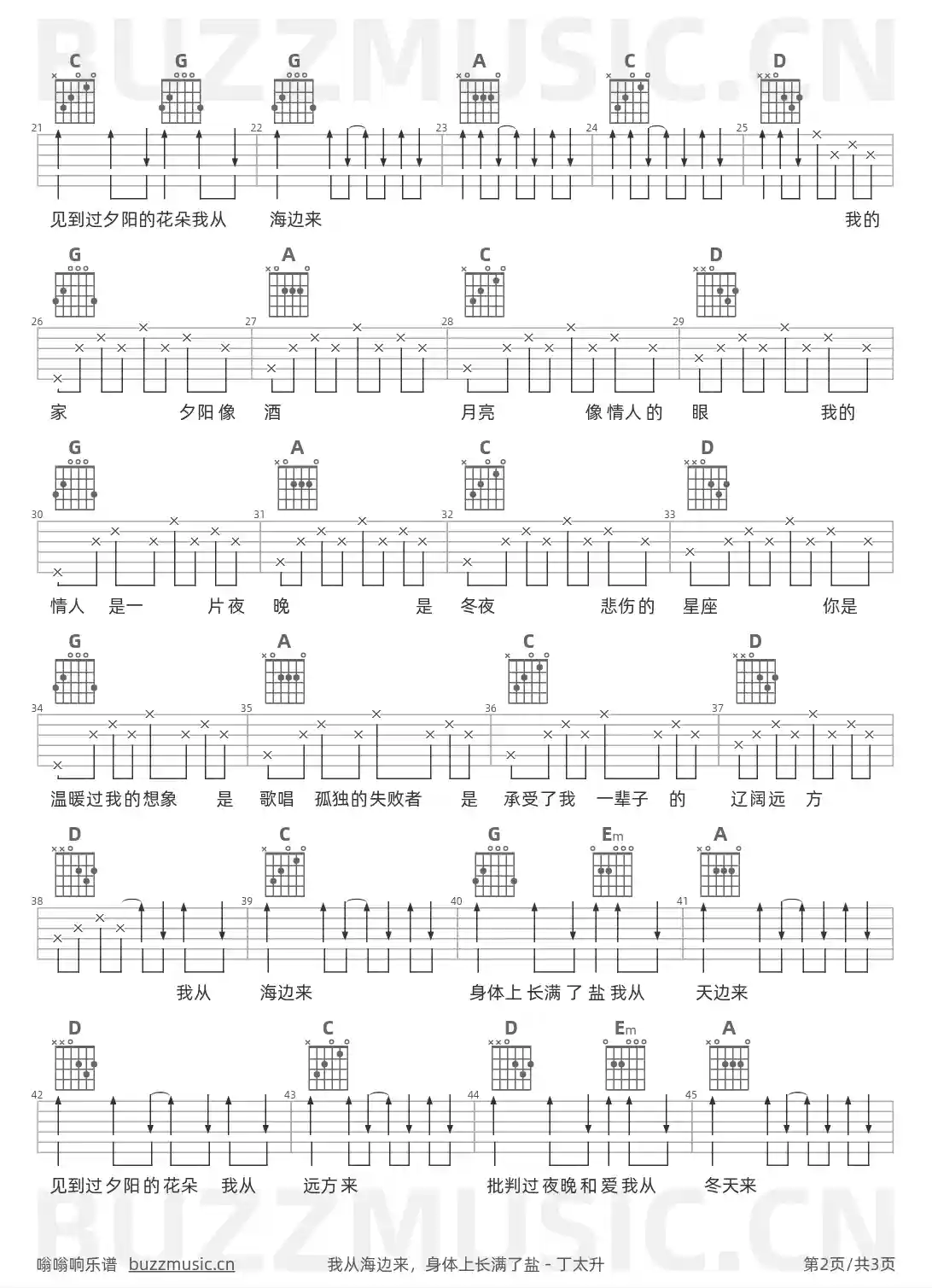 BUZZMUSIC.CN

C G G A C D
21 22 23 24 25
见到过夕阳的花朵我从 海边来 我的

G A C D
26 27 28 29
家 夕阳像 酒 月亮 像情人的 眼 我的

G A C D
30 31 32 33
情人 是一 片夜 晚 是 冬夜 悲伤的 星座 你是

G A C D
34 35 36 37
温暖过我的想象 是 歌唱 孤独的失败者 是 承受了我 一辈子 的 辽阔远 方

D C G Em A
38 39 40 41
我从 海边来 身体上长满了盐我从 天边来

D C D Em A
42 43 44 45
见到过夕阳的花朵 我从 远方来 批判过夜晚和爱我从 冬天来

BUZZMUSIC.CN

嗡嗡响乐谱 buzzmusic.cn 我从海边来，身体上长满了盐 - 丁太升 第2页/共3页